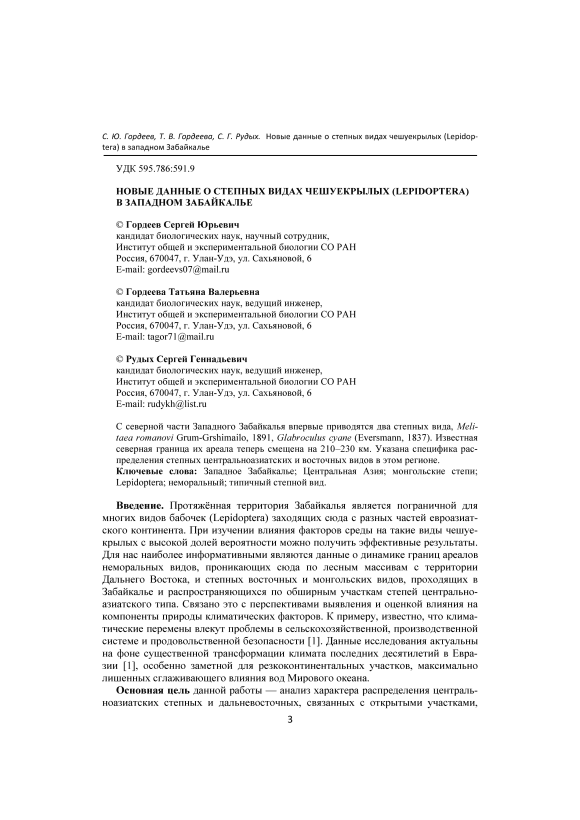 С. Ю. Гордеев, Т. В. Гордеева, С. Г. Рудых. Новые данные о степных видах чешуекрылых (Lepidoptera) в западном Забайкалье

УДК 595.786:591.9

НОВЫЕ ДАННЫЕ О СТЕПНЫХ ВИДАХ ЧЕШУЕКРЫЛЫХ (LEPIDOPTERA) В ЗАПАДНОМ ЗАБАЙКАЛЬЕ

© Гордеев Сергей Юрьевич
кандидат биологических наук, научный сотрудник,
Институт общей и экспериментальной биологии СО РАН
Россия, 670047, г. Улан-Удэ, ул. Сахьяновой, 6
E-mail: gordeevs07@mail.ru

© Гордеева Татьяна Валерьевна
кандидат биологических наук, ведущий инженер,
Институт общей и экспериментальной биологии СО РАН
Россия, 670047, г. Улан-Удэ, ул. Сахьяновой, 6
E-mail: tagor71@mail.ru

© Рудых Сергей Геннадьевич
кандидат биологических наук, ведущий инженер,
Институт общей и экспериментальной биологии СО РАН
Россия, 670047, г. Улан-Удэ, ул. Сахьяновой, 6
E-mail: rudykh@list.ru

С северной части Западного Забайкалья впервые приводятся два степных вида, Melitaea romanovi Grum-Grshimailo, 1891, Glabroculus cyane (Eversmann, 1837). Известная северная граница их ареала теперь смещена на 210–230 км. Указана специфика распределения степных центральноазиатских и восточных видов в этом регионе.
Ключевые слова: Западное Забайкалье; Центральная Азия; монгольские степи; Lepidoptera; неморальный; типичный степной вид.

Введение. Протяжённая территория Забайкалья является пограничной для многих видов бабочек (Lepidoptera) заходящих сюда с разных частей евроазиатского континента. При изучении влияния факторов среды на такие виды чешуекрылых с высокой долей вероятности можно получить эффективные результаты. Для нас наиболее информативными являются данные о динамике границ ареалов неморальных видов, проникающих сюда по лесным массивам с территории Дальнего Востока, и степных восточных и монгольских видов, проходящих в Забайкалье и распространяющихся по обширным участкам степей центральноазиатского типа. Связано это с перспективами выявления и оценкой влияния на компоненты природы климатических факторов. К примеру, известно, что климатические перемены влекут проблемы в сельскохозяйственной, производственной системе и продовольственной безопасности [1]. Данные исследования актуальны на фоне существенной трансформации климата последних десятилетий в Евразии [1], особенно заметной для резкоконтинентальных участков, максимально лишенных сглаживающего влияния вод Мирового океана.

Основная цель данной работы — анализ характера распределения центральноазиатских степных и дальневосточных, связанных с открытыми участками,

3